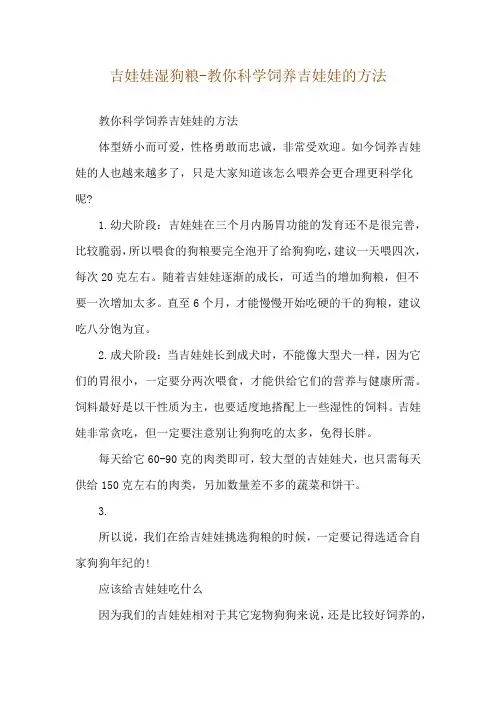 吉娃娃湿狗粮-教你科学饲养吉娃娃的方法

教你科学饲养吉娃娃的方法

体型娇小而可爱，性格勇敢而忠诚，非常受欢迎。如今饲养吉娃娃的人也越来越多了，只是大家知道该怎么喂养会更合理更科学化呢?

1.幼犬阶段：吉娃娃在三个月内肠胃功能的发育还不是很完善，比较脆弱，所以喂食的狗粮要完全泡开了给狗狗吃，建议一天喂四次，每次20克左右。随着吉娃娃逐渐的成长，可适当的增加狗粮，但不要一次增加太多。直至6个月，才能慢慢开始吃硬的干的狗粮，建议吃八分饱为宜。

2.成犬阶段：当吉娃娃长到成犬时，不能像大型犬一样，因为它们的胃很小，一定要分两次喂食，才能供给它们的营养与健康所需。饲料最好是以干性质为主，也要适度地搭配上一些湿性的饲料。吉娃娃非常贪吃，但一定要注意别让狗狗吃的太多，免得长胖。

每天给它60-90克的肉类即可，较大型的吉娃娃犬，也只需每天供给150克左右的肉类，另加数量差不多的蔬菜和饼干。

3.

所以说，我们在给吉娃娃挑选狗粮的时候，一定要记得选适合自家狗狗年纪的!

应该给吉娃娃吃什么

因为我们的吉娃娃相对于其它宠物狗狗来说，还是比较好饲养的，